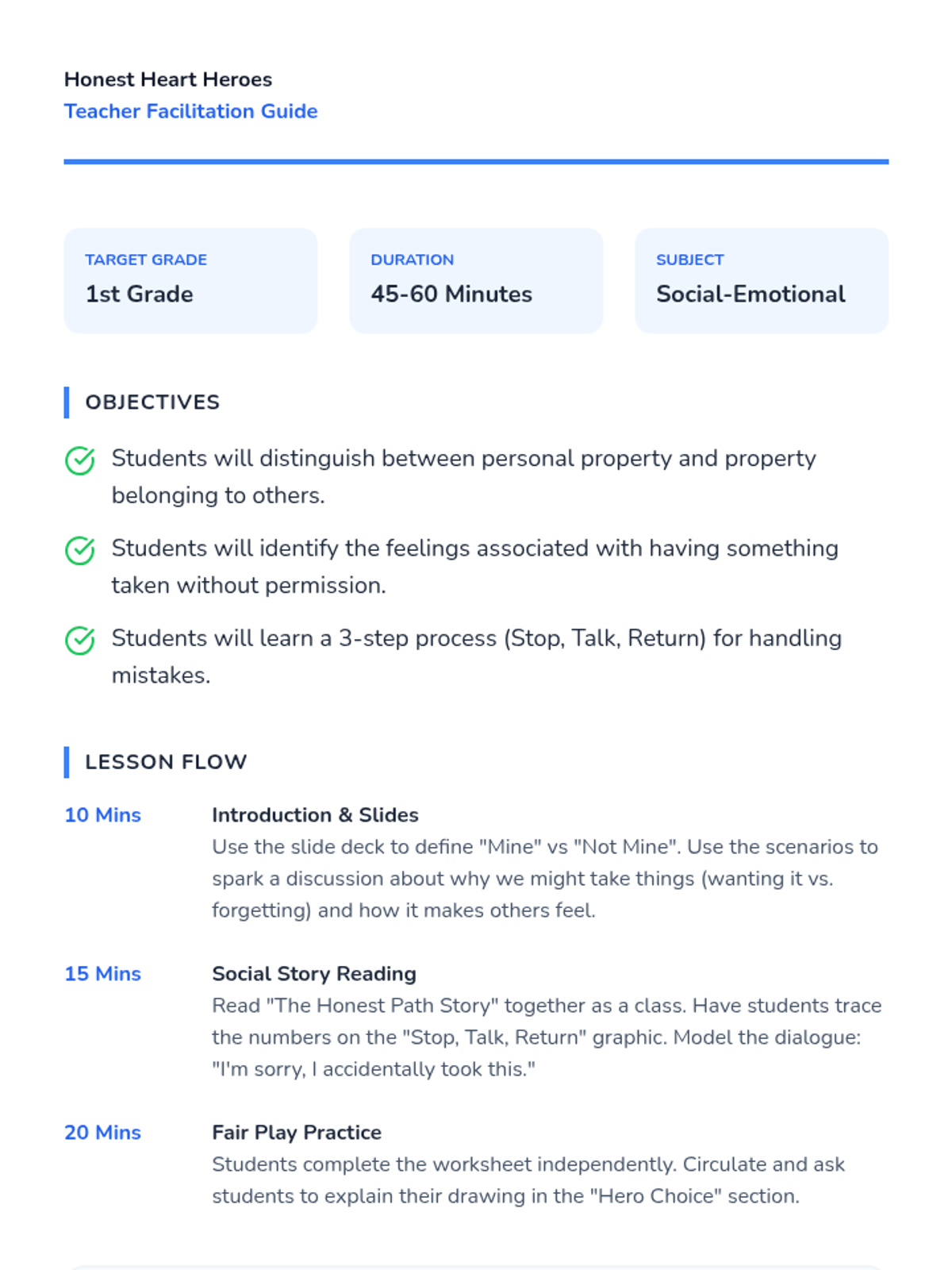 Honest Heart Heroes
Teacher Facilitation Guide

TARGET GRADE
1st Grade

DURATION
45-60 Minutes

SUBJECT
Social-Emotional

OBJECTIVES

Students will distinguish between personal property and property belonging to others.

Students will identify the feelings associated with having something taken without permission.

Students will learn a 3-step process (Stop, Talk, Return) for handling mistakes.

LESSON FLOW

10 Mins
Introduction & Slides
Use the slide deck to define "Mine" vs "Not Mine". Use the scenarios to spark a discussion about why we might take things (wanting it vs. forgetting) and how it makes others feel.

15 Mins
Social Story Reading
Read "The Honest Path Story" together as a class. Have students trace the numbers on the "Stop, Talk, Return" graphic. Model the dialogue: "I'm sorry, I accidentally took this."

20 Mins
Fair Play Practice
Students complete the worksheet independently. Circulate and ask students to explain their drawing in the "Hero Choice" section.